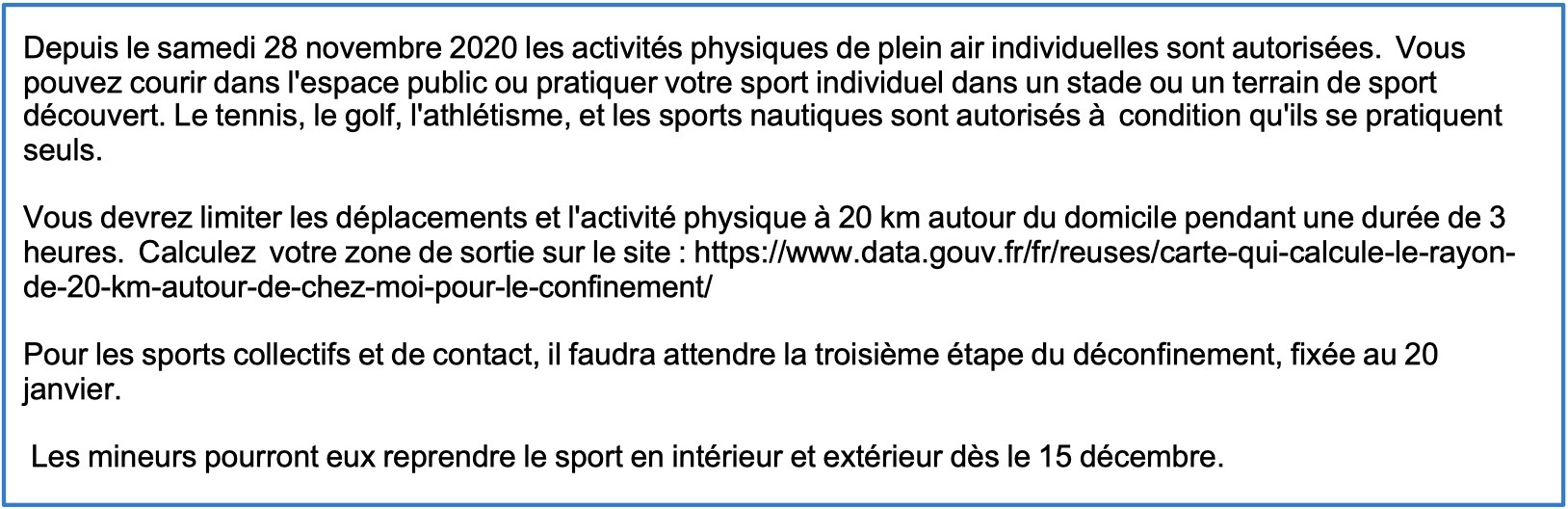 Depuis le samedi 28 novembre 2020 les activités physiques de plein air individuelles sont autorisées. Vous pouvez courir dans l'espace public ou pratiquer votre sport individuel dans un stade ou un terrain de sport découvert. Le tennis, le golf, l'athlétisme, et les sports nautiques sont autorisés à condition qu'ils se pratiquent seuls.

Vous devrez limiter les déplacements et l'activité physique à 20 km autour du domicile pendant une durée de 3 heures. Calculez votre zone de sortie sur le site : https://www.data.gouv.fr/fr/reuses/carte-qui-calcule-le-rayon-de-20-km-autour-de-chez-moi-pour-le-confinement/

Pour les sports collectifs et de contact, il faudra attendre la troisième étape du déconfinement, fixée au 20 janvier.

Les mineurs pourront eux reprendre le sport en intérieur et extérieur dès le 15 décembre.